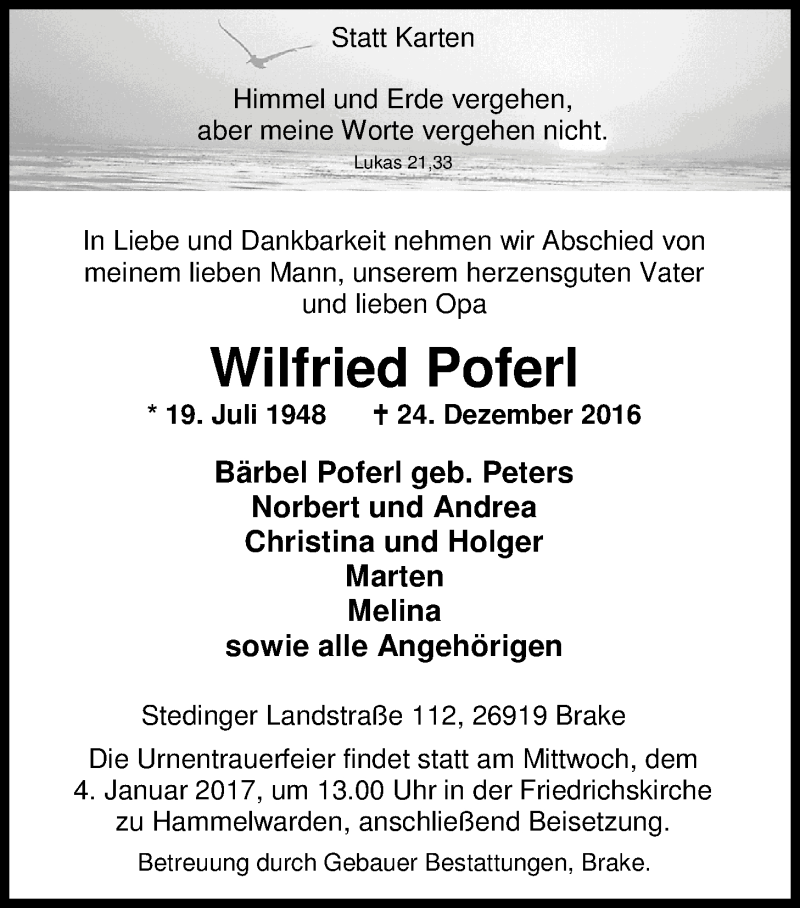 Statt Karten

Himmel und Erde vergehen,
aber meine Worte vergehen nicht.
Lukas 21,33

In Liebe und Dankbarkeit nehmen wir Abschied von meinem lieben Mann, unserem herzensguten Vater und lieben Opa

Wilfried Poferl

* 19. Juli 1948 † 24. Dezember 2016

Bärbel Poferl geb. Peters
Norbert und Andrea
Christina und Holger
Marten
Melina
sowie alle Angehörigen

Stedinger Landstraße 112, 26919 Brake

Die Urnentrauerfeier findet statt am Mittwoch, dem 4. Januar 2017, um 13.00 Uhr in der Friedrichskirche zu Hammelwarden, anschließend Beisetzung.

Betreuung durch Gebauer Bestattungen, Brake.